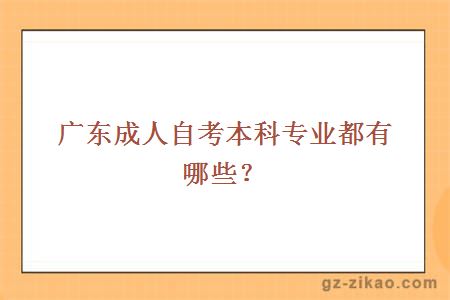 广东成人自考本科专业都有哪些？

gz-zikao.com